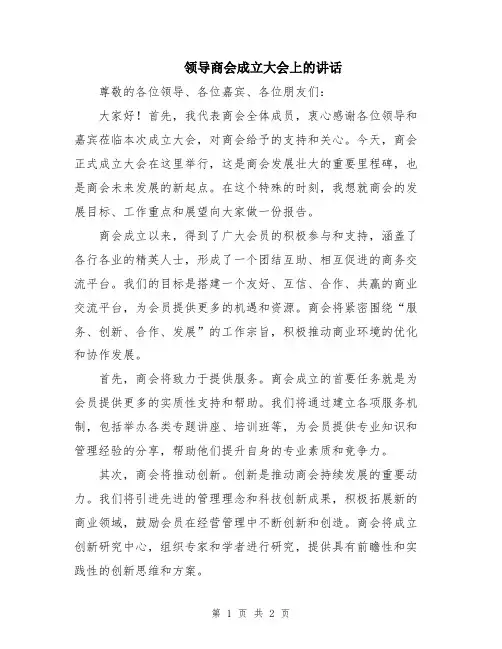 领导商会成立大会上的讲话

尊敬的各位领导、各位嘉宾、各位朋友们：

大家好！首先，我代表商会全体成员，衷心感谢各位领导和嘉宾莅临本次成立大会，对商会给予的支持和关心。今天，商会正式成立大会在这里举行，这是商会发展壮大的重要里程碑，也是商会未来发展的新起点。在这个特殊的时刻，我想就商会的发展目标、工作重点和展望向大家做一份报告。

商会成立以来，得到了广大会员的积极参与和支持，涵盖了各行各业的精英人士，形成了一个团结互助、相互促进的商务交流平台。我们的目标是搭建一个友好、互信、合作、共赢的商业交流平台，为会员提供更多的机遇和资源。商会将紧密围绕“服务、创新、合作、发展”的工作宗旨，积极推动商业环境的优化和协作发展。

首先，商会将致力于提供服务。商会成立的首要任务就是为会员提供更多的实质性支持和帮助。我们将通过建立各项服务机制，包括举办各类专题讲座、培训班等，为会员提供专业知识和管理经验的分享，帮助他们提升自身的专业素质和竞争力。

其次，商会将推动创新。创新是推动商会持续发展的重要动力。我们将引进先进的管理理念和科技创新成果，积极拓展新的商业领域，鼓励会员在经营管理中不断创新和创造。商会将成立创新研究中心，组织专家和学者进行研究，提供具有前瞻性和实践性的创新思维和方案。

第 1 页 共 2 页